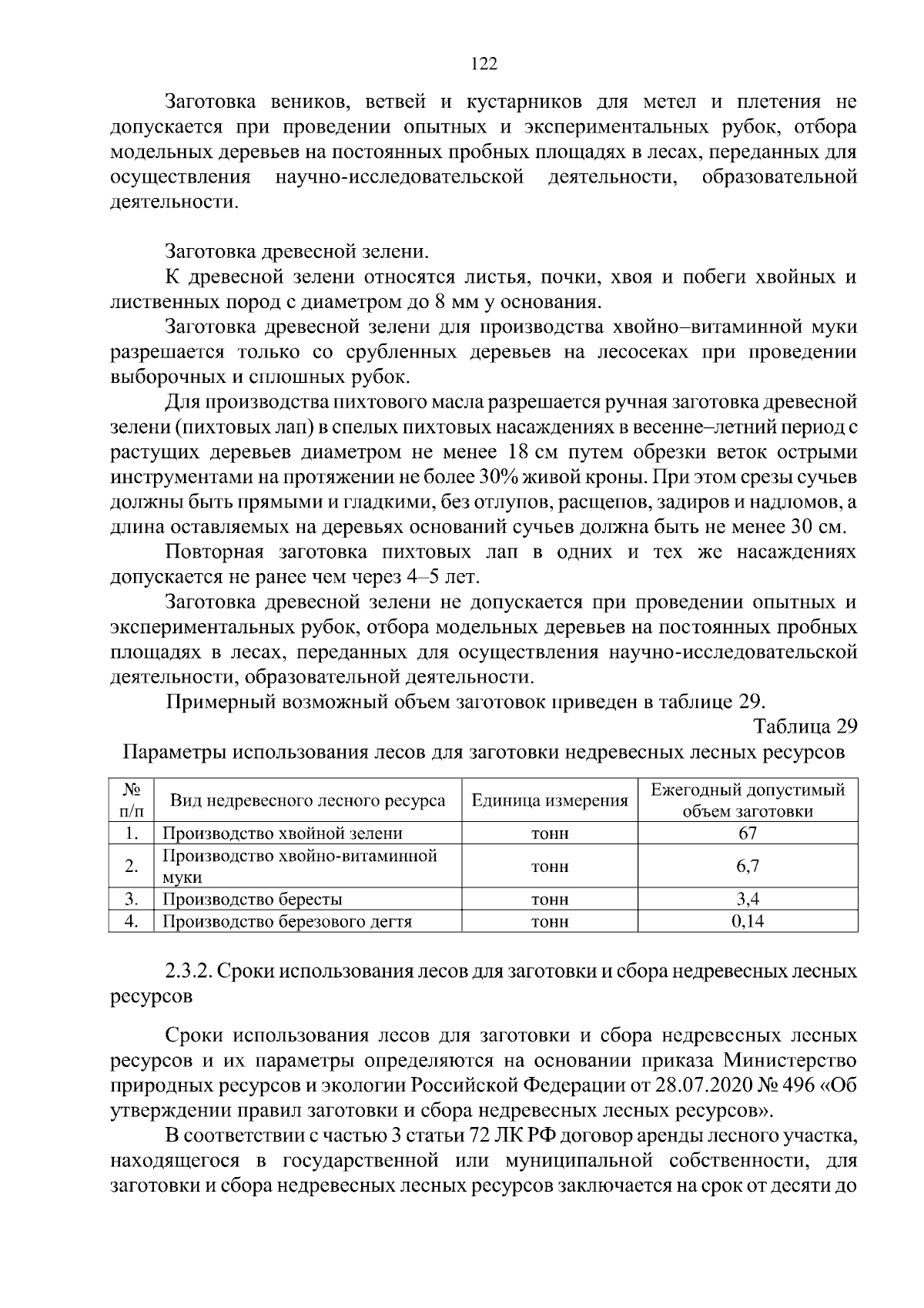 122

Заготовка веников, ветвей и кустарников для метел и плетения не допускается при проведении опытных и экспериментальных рубок, отбора модельных деревьев на постоянных пробных площадях в лесах, переданных для осуществления научно-исследовательской деятельности, образовательной деятельности.

Заготовка древесной зелени.

К древесной зелени относятся листья, почки, хвоя и побеги хвойных и лиственных пород с диаметром до 8 мм у основания.

Заготовка древесной зелени для производства хвойно–витаминной муки разрешается только со срубленных деревьев на лесосеках при проведении выборочных и сплошных рубок.

Для производства пихтового масла разрешается ручная заготовка древесной зелени (пихтовых лап) в спелых пихтовых насаждениях в весенне–летний период с растущих деревьев диаметром не менее 18 см путем обрезки веток острыми инструментами на протяжении не более 30% живой кроны. При этом срезы сучьев должны быть прямыми и гладкими, без отлупов, расщепов, задиров и надломов, а длина оставляемых на деревьях оснований сучьев должна быть не менее 30 см.

Повторная заготовка пихтовых лап в одних и тех же насаждениях допускается не ранее чем через 4–5 лет.

Заготовка древесной зелени не допускается при проведении опытных и экспериментальных рубок, отбора модельных деревьев на постоянных пробных площадях в лесах, переданных для осуществления научно-исследовательской деятельности, образовательной деятельности.

Примерный возможный объем заготовок приведен в таблице 29.

Таблица 29

Параметры использования лесов для заготовки недревесных лесных ресурсов

| № п/п | Вид недревесного лесного ресурса | Единица измерения | Ежегодный допустимый объем заготовки |
|---|---|---|---|
| 1. | Производство хвойной зелени | тонн | 67 |
| 2. | Производство хвойно-витаминной муки | тонн | 6,7 |
| 3. | Производство бересты | тонн | 3,4 |
| 4. | Производство березового дегтя | тонн | 0,14 |

2.3.2. Сроки использования лесов для заготовки и сбора недревесных лесных ресурсов

Сроки использования лесов для заготовки и сбора недревесных лесных ресурсов и их параметры определяются на основании приказа Министерство природных ресурсов и экологии Российской Федерации от 28.07.2020 № 496 «Об утверждении правил заготовки и сбора недревесных лесных ресурсов».

В соответствии с частью 3 статьи 72 ЛК РФ договор аренды лесного участка, находящегося в государственной или муниципальной собственности, для заготовки и сбора недревесных лесных ресурсов заключается на срок от десяти до